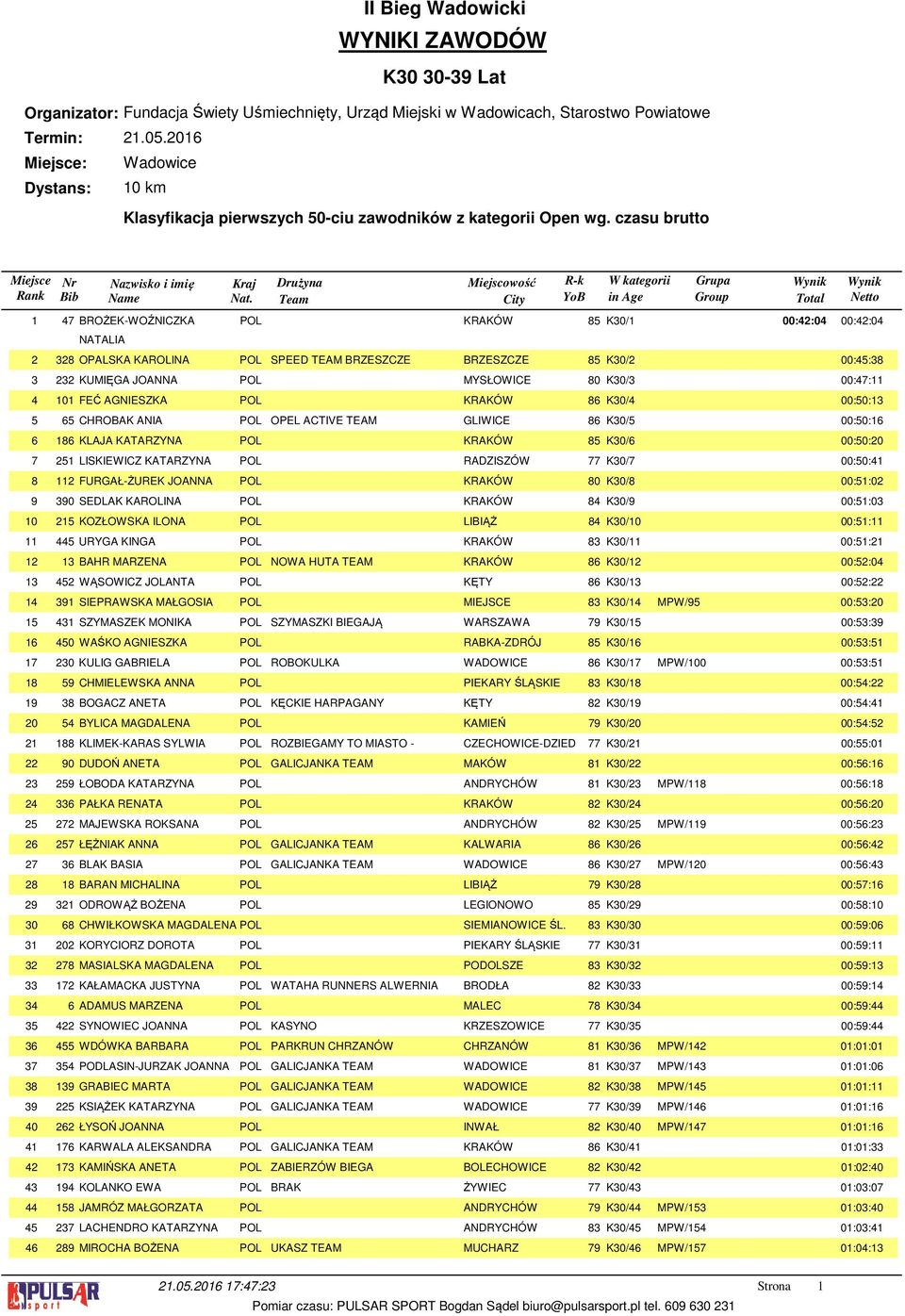 II Bieg Wadowicki

WYNIKI ZAWODÓW

K30 30-39 Lat

Organizator: Fundacja Świety Uśmiechnięty, Urząd Miejski w Wadowicach, Starostwo Powiatowe
Termin: 21.05.2016
Miejsce: Wadowice
Dystans: 10 km

Klasyfikacja pierwszych 50-ciu zawodników z kategorii Open wg. czasu brutto

| Miejsce Rank | Nr Bib | Nazwisko i imię Name | Kraj Nat. | Drużyna Team | Miejscowość City | R-k YoB | W kategorii in Age | Grupa Group | Wynik Total | Wynik Netto |
|---|---|---|---|---|---|---|---|---|---|---|
| 1 | 47 | BROŻEK-WOŹNICZKA NATALIA | POL | | KRAKÓW | 85 | K30/1 | | 00:42:04 | 00:42:04 |
| 2 | 328 | OPALSKA KAROLINA | POL | SPEED TEAM BRZESZCZE | BRZESZCZE | 85 | K30/2 | | | 00:45:38 |
| 3 | 232 | KUMIĘGA JOANNA | POL | | MYSŁOWICE | 80 | K30/3 | | | 00:47:11 |
| 4 | 101 | FEĆ AGNIESZKA | POL | | KRAKÓW | 86 | K30/4 | | | 00:50:13 |
| 5 | 65 | CHROBAK ANIA | POL | OPEL ACTIVE TEAM | GLIWICE | 86 | K30/5 | | | 00:50:16 |
| 6 | 186 | KLAJA KATARZYNA | POL | | KRAKÓW | 85 | K30/6 | | | 00:50:20 |
| 7 | 251 | LISKIEWICZ KATARZYNA | POL | | RADZISZÓW | 77 | K30/7 | | | 00:50:41 |
| 8 | 112 | FURGAŁ-ŻUREK JOANNA | POL | | KRAKÓW | 80 | K30/8 | | | 00:51:02 |
| 9 | 390 | SEDLAK KAROLINA | POL | | KRAKÓW | 84 | K30/9 | | | 00:51:03 |
| 10 | 215 | KOZŁOWSKA ILONA | POL | | LIBIĄŻ | 84 | K30/10 | | | 00:51:11 |
| 11 | 445 | URYGA KINGA | POL | | KRAKÓW | 83 | K30/11 | | | 00:51:21 |
| 12 | 13 | BAHR MARZENA | POL | NOWA HUTA TEAM | KRAKÓW | 86 | K30/12 | | | 00:52:04 |
| 13 | 452 | WĄSOWICZ JOLANTA | POL | | KĘTY | 86 | K30/13 | | | 00:52:22 |
| 14 | 391 | SIEPRAWSKA MAŁGOSIA | POL | | MIEJSCE | 83 | K30/14 | MPW/95 | | 00:53:20 |
| 15 | 431 | SZYMASZEK MONIKA | POL | SZYMASZKI BIEGAJĄ | WARSZAWA | 79 | K30/15 | | | 00:53:39 |
| 16 | 450 | WAŚKO AGNIESZKA | POL | | RABKA-ZDRÓJ | 85 | K30/16 | | | 00:53:51 |
| 17 | 230 | KULIG GABRIELA | POL | ROBOKULKA | WADOWICE | 86 | K30/17 | MPW/100 | | 00:53:51 |
| 18 | 59 | CHMIELEWSKA ANNA | POL | | PIEKARY ŚLĄSKIE | 83 | K30/18 | | | 00:54:22 |
| 19 | 38 | BOGACZ ANETA | POL | KĘCKIE HARPAGANY | KĘTY | 82 | K30/19 | | | 00:54:41 |
| 20 | 54 | BYLICA MAGDALENA | POL | | KAMIEŃ | 79 | K30/20 | | | 00:54:52 |
| 21 | 188 | KLIMEK-KARAS SYLWIA | POL | ROZBIEGAMY TO MIASTO - | CZECHOWICE-DZIED | 77 | K30/21 | | | 00:55:01 |
| 22 | 90 | DUDOŃ ANETA | POL | GALICJANKA TEAM | MAKÓW | 81 | K30/22 | | | 00:56:16 |
| 23 | 259 | ŁOBODA KATARZYNA | POL | | ANDRYCHÓW | 81 | K30/23 | MPW/118 | | 00:56:18 |
| 24 | 336 | PAŁKA RENATA | POL | | KRAKÓW | 82 | K30/24 | | | 00:56:20 |
| 25 | 272 | MAJEWSKA ROKSANA | POL | | ANDRYCHÓW | 82 | K30/25 | MPW/119 | | 00:56:23 |
| 26 | 257 | ŁĘŻNIAK ANNA | POL | GALICJANKA TEAM | KALWARIA | 86 | K30/26 | | | 00:56:42 |
| 27 | 36 | BLAK BASIA | POL | GALICJANKA TEAM | WADOWICE | 86 | K30/27 | MPW/120 | | 00:56:43 |
| 28 | 18 | BARAN MICHALINA | POL | | LIBIĄŻ | 79 | K30/28 | | | 00:57:16 |
| 29 | 321 | ODROWĄŻ BOŻENA | POL | | LEGIONOWO | 85 | K30/29 | | | 00:58:10 |
| 30 | 68 | CHWIŁKOWSKA MAGDALENA | POL | | SIEMIANOWICE ŚL. | 83 | K30/30 | | | 00:59:06 |
| 31 | 202 | KORYCIORZ DOROTA | POL | | PIEKARY ŚLĄSKIE | 77 | K30/31 | | | 00:59:11 |
| 32 | 278 | MASIALSKA MAGDALENA | POL | | PODOLSZE | 83 | K30/32 | | | 00:59:13 |
| 33 | 172 | KAŁAMACKA JUSTYNA | POL | WATAHA RUNNERS ALWERNIA | BRODŁA | 82 | K30/33 | | | 00:59:14 |
| 34 | 6 | ADAMUS MARZENA | POL | | MALEC | 78 | K30/34 | | | 00:59:44 |
| 35 | 422 | SYNOWIEC JOANNA | POL | KASYNO | KRZESZOWICE | 77 | K30/35 | | | 00:59:44 |
| 36 | 455 | WDÓWKA BARBARA | POL | PARKRUN CHRZANÓW | CHRZANÓW | 81 | K30/36 | MPW/142 | | 01:01:01 |
| 37 | 354 | PODLASIN-JURZAK JOANNA | POL | GALICJANKA TEAM | WADOWICE | 81 | K30/37 | MPW/143 | | 01:01:06 |
| 38 | 139 | GRABIEC MARTA | POL | GALICJANKA TEAM | WADOWICE | 82 | K30/38 | MPW/145 | | 01:01:11 |
| 39 | 225 | KSIĄŻEK KATARZYNA | POL | GALICJANKA TEAM | WADOWICE | 77 | K30/39 | MPW/146 | | 01:01:16 |
| 40 | 262 | ŁYSOŃ JOANNA | POL | | INWAŁ | 82 | K30/40 | MPW/147 | | 01:01:16 |
| 41 | 176 | KARWALA ALEKSANDRA | POL | GALICJANKA TEAM | KRAKÓW | 86 | K30/41 | | | 01:01:33 |
| 42 | 173 | KAMIŃSKA ANETA | POL | ZABIERZÓW BIEGA | BOLECHOWICE | 82 | K30/42 | | | 01:02:40 |
| 43 | 194 | KOLANKO EWA | POL | BRAK | ŻYWIEC | 77 | K30/43 | | | 01:03:07 |
| 44 | 158 | JAMRÓZ MAŁGORZATA | POL | | ANDRYCHÓW | 79 | K30/44 | MPW/153 | | 01:03:40 |
| 45 | 237 | LACHENDRO KATARZYNA | POL | | ANDRYCHÓW | 83 | K30/45 | MPW/154 | | 01:03:41 |
| 46 | 289 | MIROCHA BOŻENA | POL | UKASZ TEAM | MUCHARZ | 79 | K30/46 | MPW/157 | | 01:04:13 |

PULSAR sport

21.05.2016 17:47:23

Strona 1

Pomiar czasu: PULSAR SPORT Bogdan Sądel biuro@pulsarsport.pl tel. 609 630 231